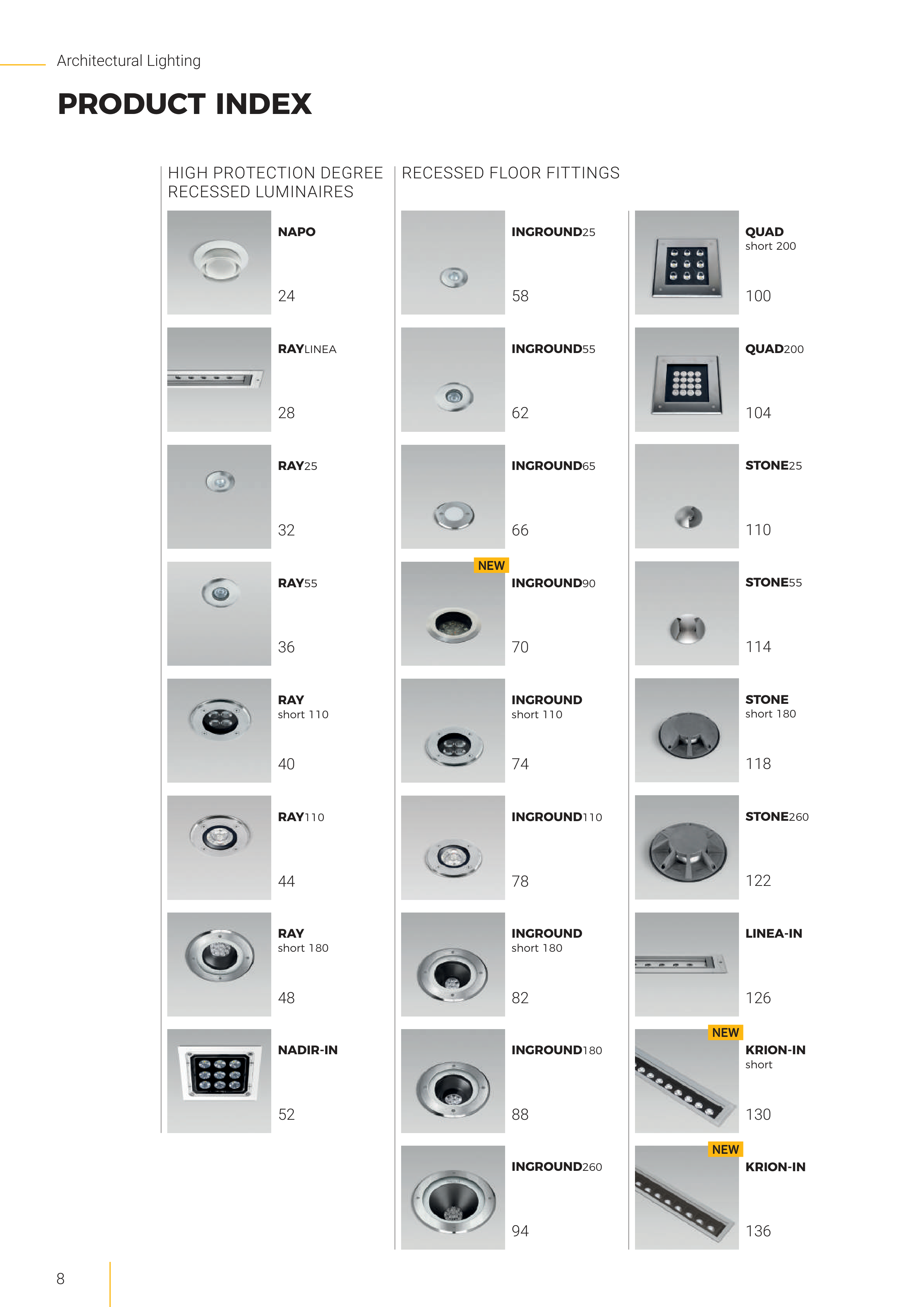 Architectural Lighting

PRODUCT INDEX

HIGH PROTECTION DEGREE RECESSED LUMINAIRES

NAPO
24

RAYLINEA
28

RAY25
32

RAY55
36

RAY
short 110
40

RAY110
44

RAY
short 180
48

NADIR-IN
52

RECESSED FLOOR FITTINGS

INGROUND25
58

INGROUND55
62

INGROUND65
66

NEW
INGROUND90
70

INGROUND
short 110
74

INGROUND110
78

INGROUND
short 180
82

INGROUND180
88

INGROUND260
94

QUAD
short 200
100

QUAD200
104

STONE25
110

STONE55
114

STONE
short 180
118

STONE260
122

LINEA-IN
126

NEW
KRION-IN
short
130

NEW
KRION-IN
136

8